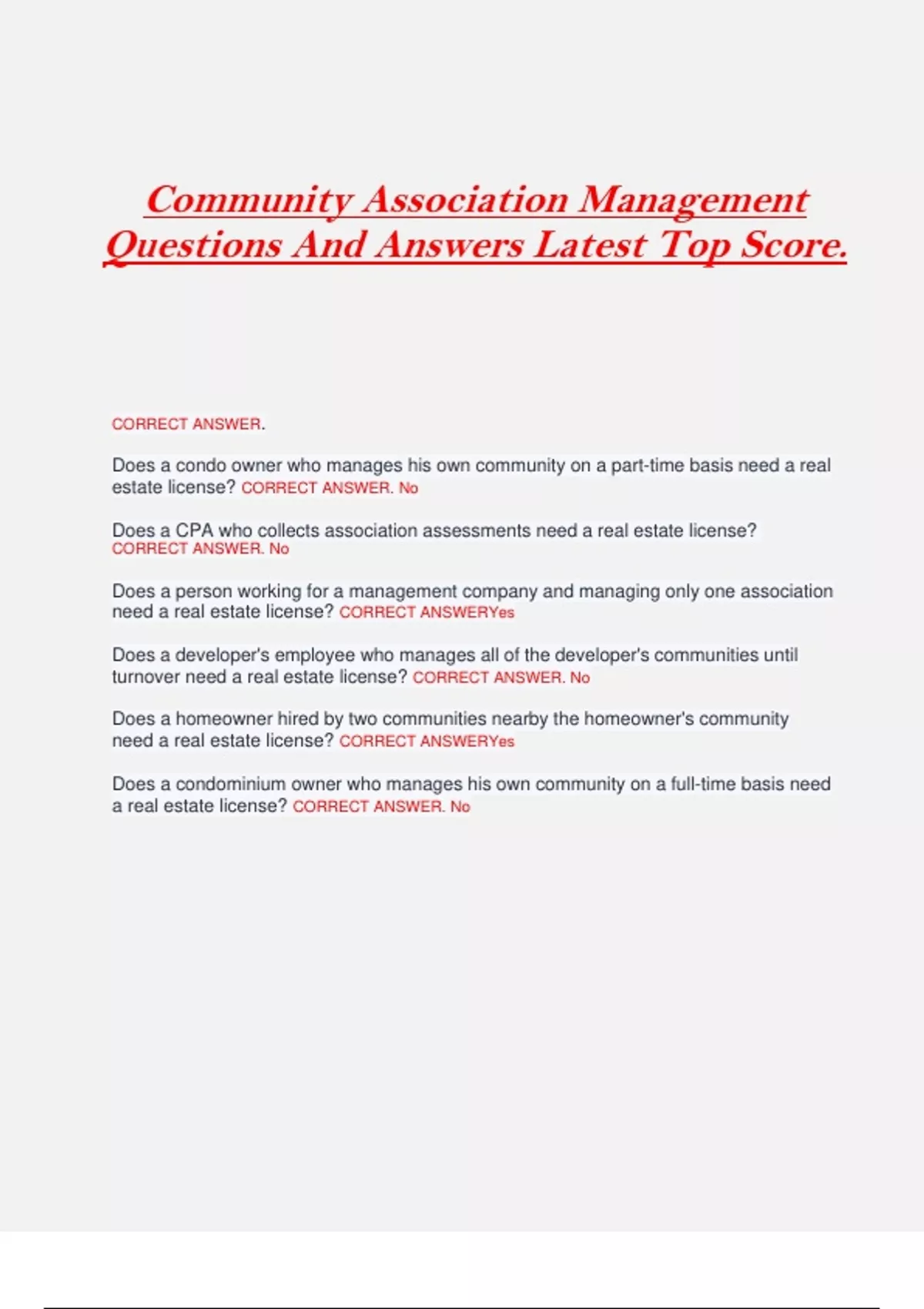 Community Association Management Questions And Answers Latest Top Score.

CORRECT ANSWER.

Does a condo owner who manages his own community on a part-time basis need a real estate license? CORRECT ANSWER. No

Does a CPA who collects association assessments need a real estate license? CORRECT ANSWER. No

Does a person working for a management company and managing only one association need a real estate license? CORRECT ANSWERYes

Does a developer's employee who manages all of the developer's communities until turnover need a real estate license? CORRECT ANSWER. No

Does a homeowner hired by two communities nearby the homeowner's community need a real estate license? CORRECT ANSWERYes

Does a condominium owner who manages his own community on a full-time basis need a real estate license? CORRECT ANSWER. No